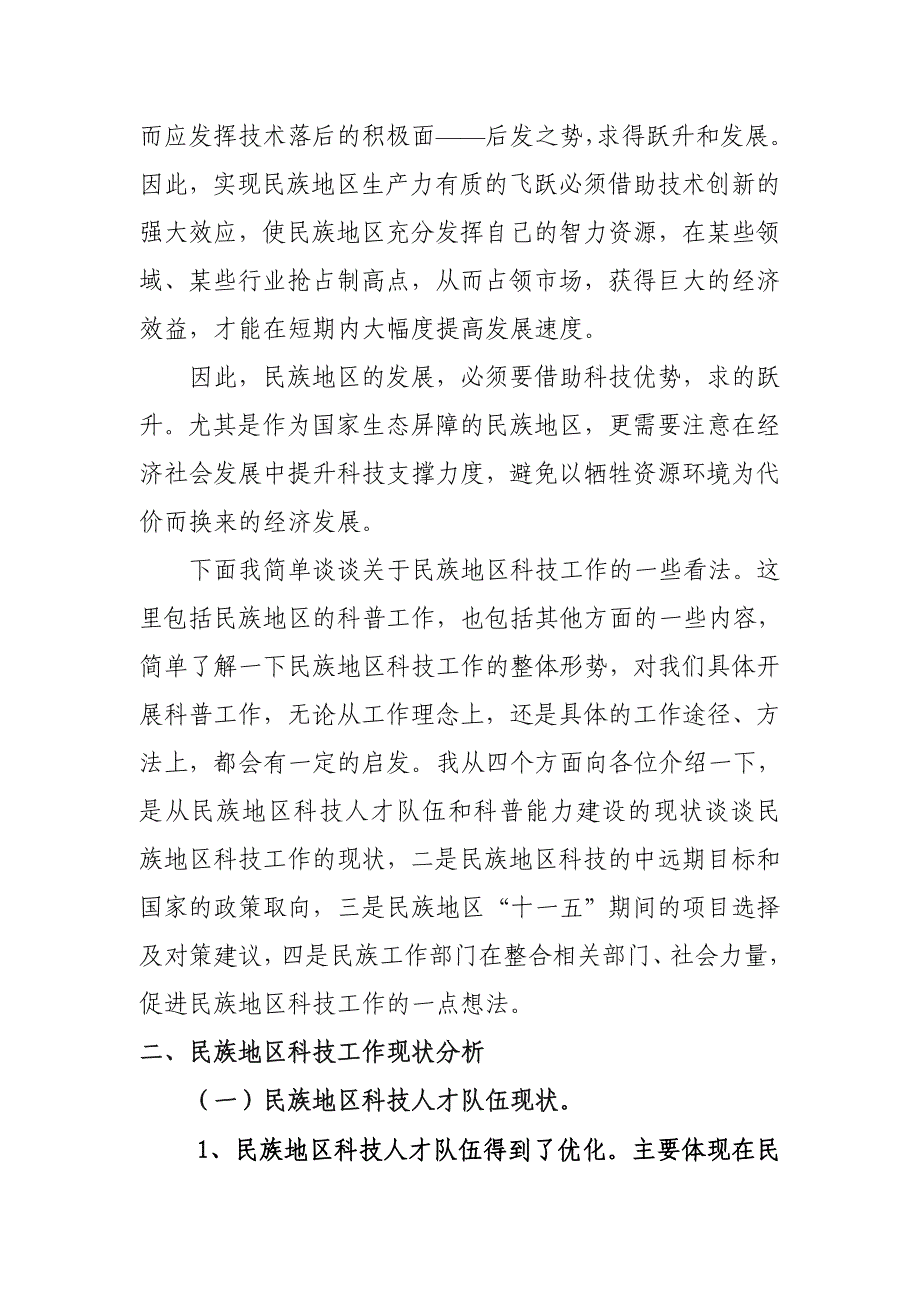 而应发挥技术落后的积极面——后发之势，求得跃升和发展。因此，实现民族地区生产力有质的飞跃必须借助技术创新的强大效应，使民族地区充分发挥自己的智力资源，在某些领域、某些行业抢占制高点，从而占领市场，获得巨大的经济效益，才能在短期内大幅度提高发展速度。

因此，民族地区的发展，必须要借助科技优势，求的跃升。尤其是作为国家生态屏障的民族地区，更需要注意在经济社会发展中提升科技支撑力度，避免以牺牲资源环境为代价而换来的经济发展。

下面我简单谈谈关于民族地区科技工作的一些看法。这里包括民族地区的科普工作，也包括其他方面的一些内容，简单了解一下民族地区科技工作的整体形势，对我们具体开展科普工作，无论从工作理念上，还是具体的工作途径、方法上，都会有一定的启发。我从四个方面向各位介绍一下，是从民族地区科技人才队伍和科普能力建设的现状谈谈民族地区科技工作的现状，二是民族地区科技的中远期目标和国家的政策取向，三是民族地区“十一五”期间的项目选择及对策建议，四是民族工作部门在整合相关部门、社会力量，促进民族地区科技工作的一点想法。

二、民族地区科技工作现状分析

（一）民族地区科技人才队伍现状。

1、民族地区科技人才队伍得到了优化。主要体现在民